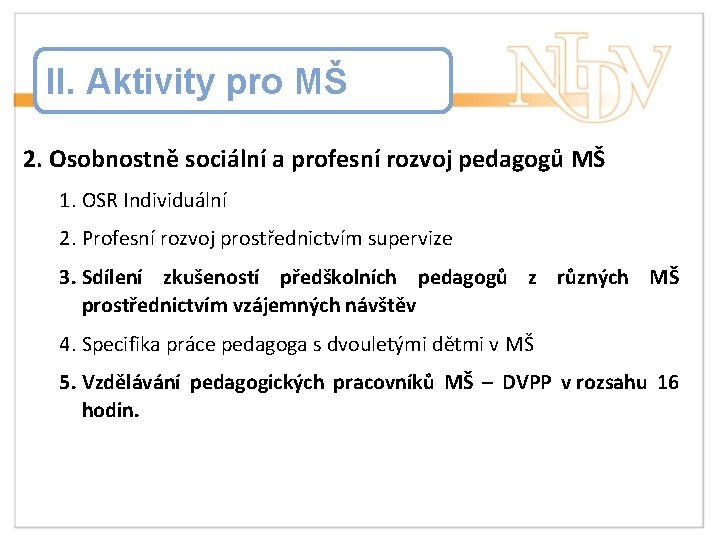 II. Aktivity pro MŠ

NIDV

2. Osobnostně sociální a profesní rozvoj pedagogů MŠ

1. OSR Individuální

2. Profesní rozvoj prostřednictvím supervize

3. Sdílení zkušeností předškolních pedagogů z různých MŠ prostřednictvím vzájemných návštěv

4. Specifika práce pedagoga s dvouletými dětmi v MŠ

5. Vzdělávání pedagogických pracovníků MŠ – DVPP v rozsahu 16 hodin.